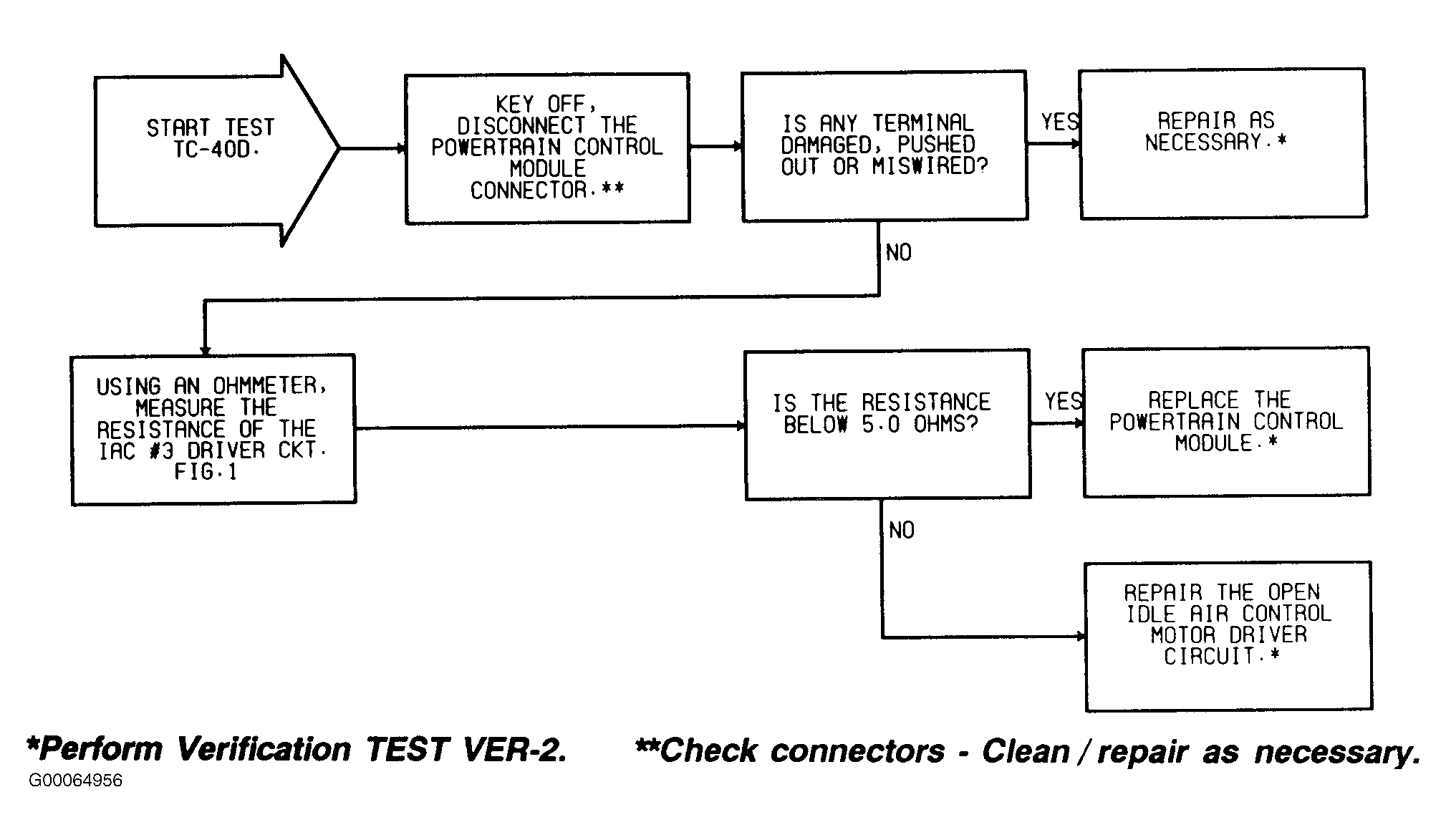 START TEST TC-40D.

KEY OFF, DISCONNECT THE POWERTRAIN CONTROL MODULE CONNECTOR.**

IS ANY TERMINAL DAMAGED, PUSHED OUT OR MISWIRED?

YES

REPAIR AS NECESSARY.*

NO

USING AN OHMMETER, MEASURE THE RESISTANCE OF THE IAC #3 DRIVER CKT. FIG.1

IS THE RESISTANCE BELOW 5.0 OHMS?

YES

REPLACE THE POWERTRAIN CONTROL MODULE.*

NO

REPAIR THE OPEN IDLE AIR CONTROL MOTOR DRIVER CIRCUIT.*

*Perform Verification TEST VER-2.

**Check connectors - Clean / repair as necessary.

G00064956